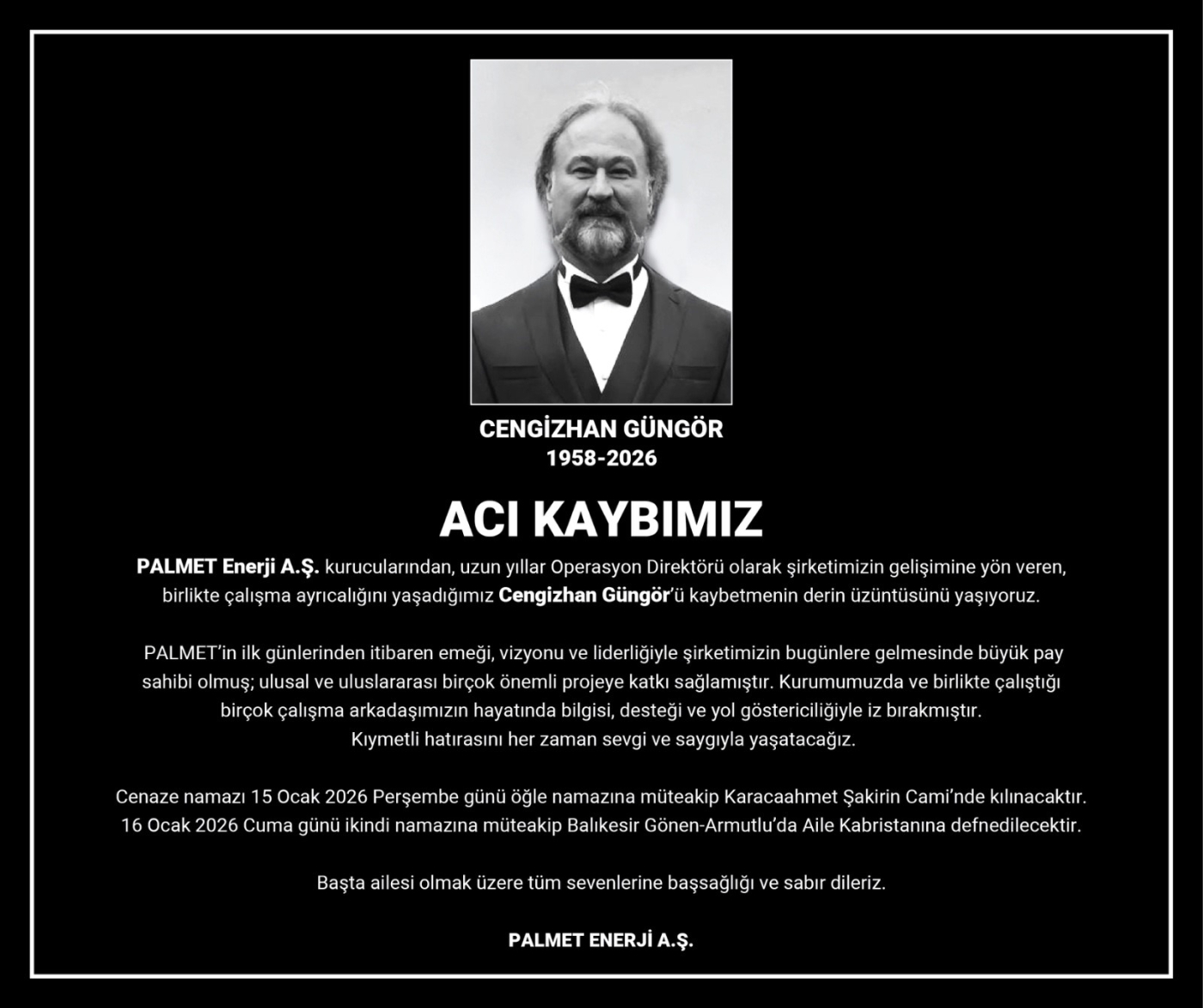 CENGİZHAN GÜNGÖR
1958-2026

ACI KAYBIMIZ

PALMET Enerji A.Ş. kurucularından, uzun yıllar Operasyon Direktörü olarak şirketimizin gelişimine yön veren, birlikte çalışma ayrıcalığını yaşadığımız Cengizhan Güngör'ü kaybetmenin derin üzüntüsünü yaşıyoruz.

PALMET'in ilk günlerinden itibaren emeği, vizyonu ve liderliğiyle şirketimizin bugünlere gelmesinde büyük pay sahibi olmuş; ulusal ve uluslararası birçok önemli projeye katkı sağlamıştır. Kurumumuzda ve birlikte çalıştığı birçok çalışma arkadaşımızın hayatında bilgisi, desteği ve yol göstericiliğiyle iz bırakmıştır.
Kıymetli hatırasını her zaman sevgi ve saygıyla yaşatacağız.

Cenaze namazı 15 Ocak 2026 Perşembe günü öğle namazına müteakip Karacaahmet Şakirin Cami'nde kılınacaktır.
16 Ocak 2026 Cuma günü ikindi namazına müteakip Balıkesir Gönen-Armutlu'da Aile Kabristanına defnedilecektir.

Başta ailesi olmak üzere tüm sevenlerine başsağlığı ve sabır dileriz.

PALMET ENERJİ A.Ş.